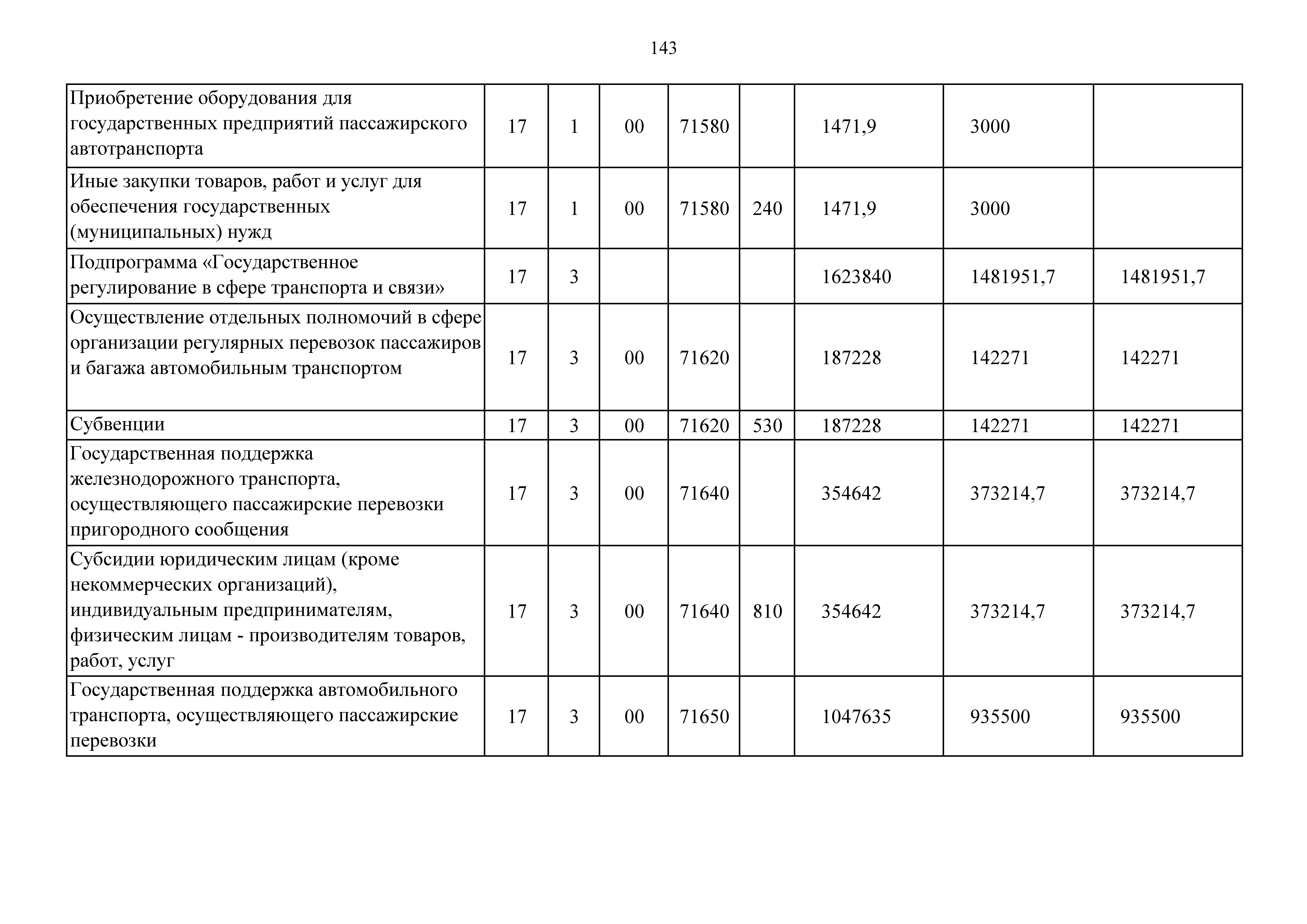 143

| | | | | | | | | |
|---|---|---|---|---|---|---|---|---|
| Приобретение оборудования для государственных предприятий пассажирского автотранспорта | 17 | 1 | 00 | 71580 | | 1471,9 | 3000 | |
| Иные закупки товаров, работ и услуг для обеспечения государственных (муниципальных) нужд | 17 | 1 | 00 | 71580 | 240 | 1471,9 | 3000 | |
| Подпрограмма «Государственное регулирование в сфере транспорта и связи» | 17 | 3 | | | | 1623840 | 1481951,7 | 1481951,7 |
| Осуществление отдельных полномочий в сфере организации регулярных перевозок пассажиров и багажа автомобильным транспортом | 17 | 3 | 00 | 71620 | | 187228 | 142271 | 142271 |
| Субвенции | 17 | 3 | 00 | 71620 | 530 | 187228 | 142271 | 142271 |
| Государственная поддержка железнодорожного транспорта, осуществляющего пассажирские перевозки пригородного сообщения | 17 | 3 | 00 | 71640 | | 354642 | 373214,7 | 373214,7 |
| Субсидии юридическим лицам (кроме некоммерческих организаций), индивидуальным предпринимателям, физическим лицам - производителям товаров, работ, услуг | 17 | 3 | 00 | 71640 | 810 | 354642 | 373214,7 | 373214,7 |
| Государственная поддержка автомобильного транспорта, осуществляющего пассажирские перевозки | 17 | 3 | 00 | 71650 | | 1047635 | 935500 | 935500 |